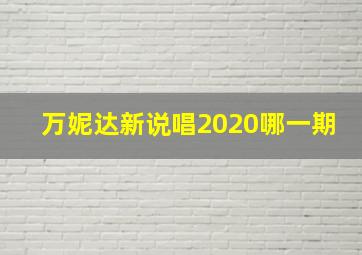 万妮达新说唱2020哪一期